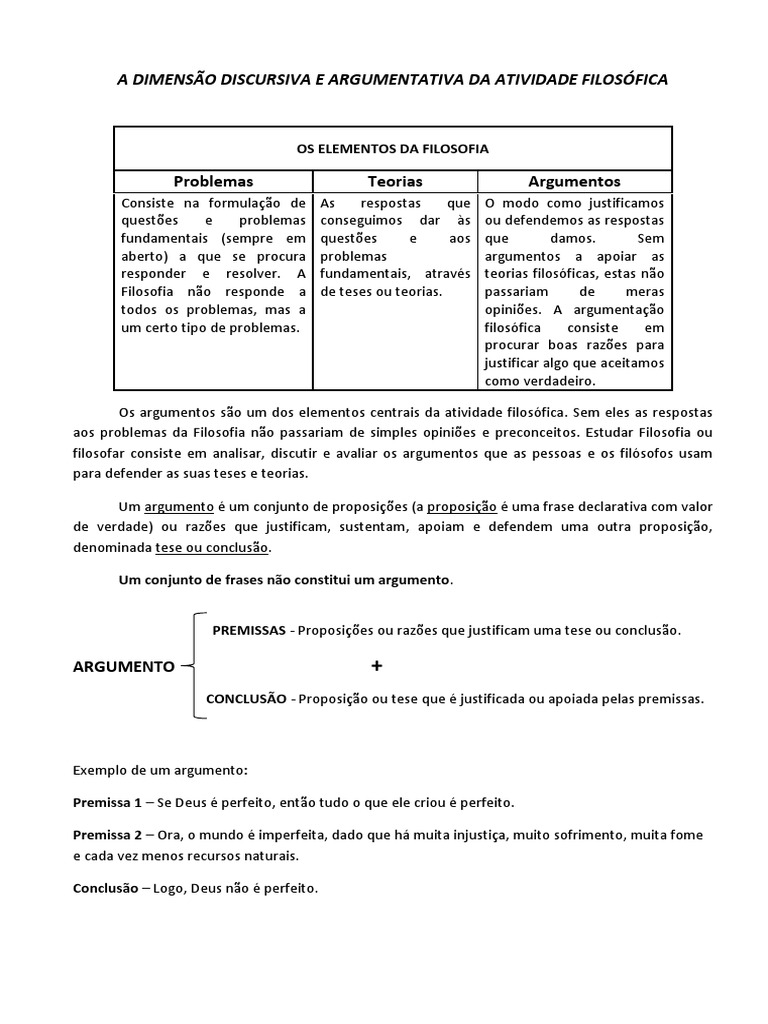 A DIMENSÃO DISCURSIVA E ARGUMENTATIVA DA ATIVIDADE FILOSÓFICA

OS ELEMENTOS DA FILOSOFIA

| Problemas | Teorias | Argumentos |
|---|---|---|
| Consiste na formulação de questões e problemas fundamentais (sempre em aberto) a que se procura responder e resolver. A Filosofia não responde a todos os problemas, mas a um certo tipo de problemas. | As respostas que conseguimos dar às questões e aos problemas fundamentais, através de teses ou teorias. | O modo como justificamos ou defendemos as respostas que damos. Sem argumentos a apoiar as teorias filosóficas, estas não passariam de meras opiniões. A argumentação filosófica consiste em procurar boas razões para justificar algo que aceitamos como verdadeiro. |

Os argumentos são um dos elementos centrais da atividade filosófica. Sem eles as respostas aos problemas da Filosofia não passariam de simples opiniões e preconceitos. Estudar Filosofia ou filosofar consiste em analisar, discutir e avaliar os argumentos que as pessoas e os filósofos usam para defender as suas teses e teorias.

Um argumento é um conjunto de proposições (a proposição é uma frase declarativa com valor de verdade) ou razões que justificam, sustentam, apoiam e defendem uma outra proposição, denominada tese ou conclusão.

Um conjunto de frases não constitui um argumento.

ARGUMENTO

PREMISSAS - Proposições ou razões que justificam uma tese ou conclusão.

+

CONCLUSÃO - Proposição ou tese que é justificada ou apoiada pelas premissas.

Exemplo de um argumento:

Premissa 1 – Se Deus é perfeito, então tudo o que ele criou é perfeito.

Premissa 2 – Ora, o mundo é imperfeita, dado que há muita injustiça, muito sofrimento, muita fome e cada vez menos recursos naturais.

Conclusão – Logo, Deus não é perfeito.